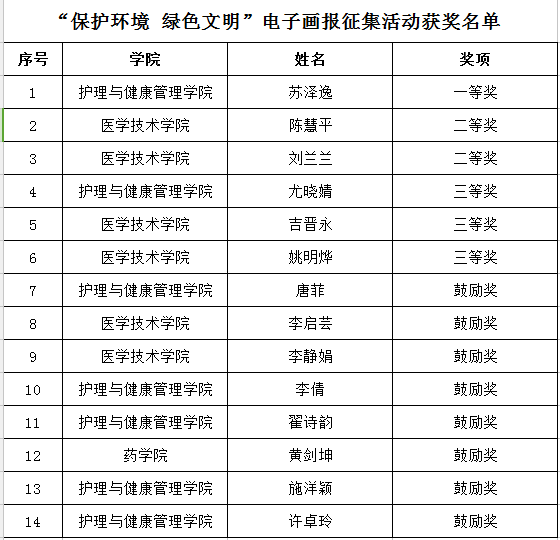 “保护环境 绿色文明”电子画报征集活动获奖名单

| 序号 | 学院 | 姓名 | 奖项 |
|---|---|---|---|
| 1 | 护理与健康管理学院 | 苏泽逸 | 一等奖 |
| 2 | 医学技术学院 | 陈慧平 | 二等奖 |
| 3 | 医学技术学院 | 刘兰兰 | 二等奖 |
| 4 | 护理与健康管理学院 | 尤晓婧 | 三等奖 |
| 5 | 医学技术学院 | 吉晋永 | 三等奖 |
| 6 | 医学技术学院 | 姚明烨 | 三等奖 |
| 7 | 护理与健康管理学院 | 唐菲 | 鼓励奖 |
| 8 | 医学技术学院 | 李启芸 | 鼓励奖 |
| 9 | 医学技术学院 | 李静娟 | 鼓励奖 |
| 10 | 护理与健康管理学院 | 李倩 | 鼓励奖 |
| 11 | 护理与健康管理学院 | 翟诗韵 | 鼓励奖 |
| 12 | 药学院 | 黄剑坤 | 鼓励奖 |
| 13 | 护理与健康管理学院 | 施洋颖 | 鼓励奖 |
| 14 | 护理与健康管理学院 | 许卓玲 | 鼓励奖 |